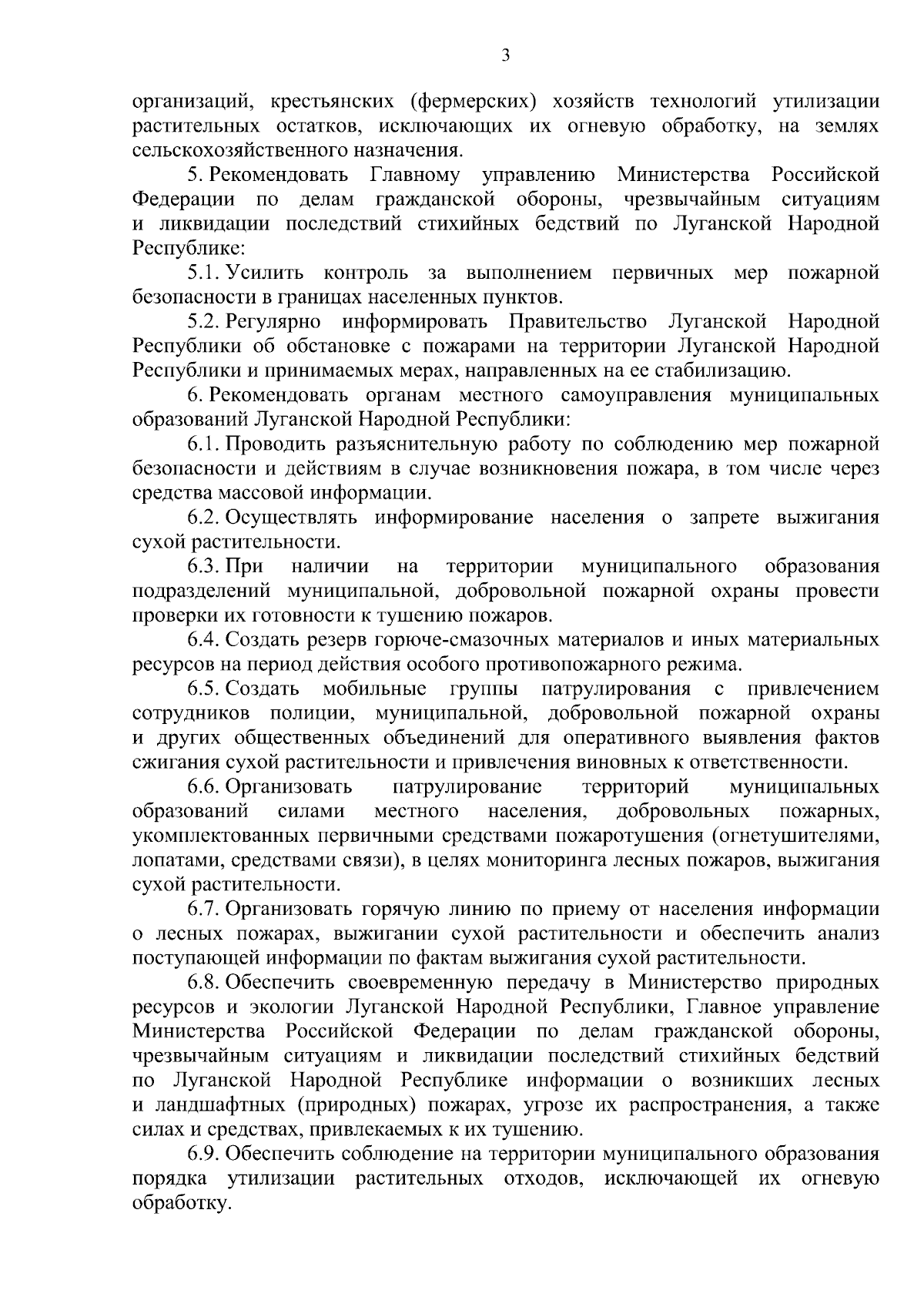 3

организаций, крестьянских (фермерских) хозяйств технологий утилизации растительных остатков, исключающих их огневую обработку, на землях сельскохозяйственного назначения.

5. Рекомендовать Главному управлению Министерства Российской Федерации по делам гражданской обороны, чрезвычайным ситуациям и ликвидации последствий стихийных бедствий по Луганской Народной Республике:

5.1. Усилить контроль за выполнением первичных мер пожарной безопасности в границах населенных пунктов.

5.2. Регулярно информировать Правительство Луганской Народной Республики об обстановке с пожарами на территории Луганской Народной Республики и принимаемых мерах, направленных на ее стабилизацию.

6. Рекомендовать органам местного самоуправления муниципальных образований Луганской Народной Республики:

6.1. Проводить разъяснительную работу по соблюдению мер пожарной безопасности и действиям в случае возникновения пожара, в том числе через средства массовой информации.

6.2. Осуществлять информирование населения о запрете выжигания сухой растительности.

6.3. При наличии на территории муниципального образования подразделений муниципальной, добровольной пожарной охраны провести проверки их готовности к тушению пожаров.

6.4. Создать резерв горюче-смазочных материалов и иных материальных ресурсов на период действия особого противопожарного режима.

6.5. Создать мобильные группы патрулирования с привлечением сотрудников полиции, муниципальной, добровольной пожарной охраны и других общественных объединений для оперативного выявления фактов сжигания сухой растительности и привлечения виновных к ответственности.

6.6. Организовать патрулирование территорий муниципальных образований силами местного населения, добровольных пожарных, укомплектованных первичными средствами пожаротушения (огнетушителями, лопатами, средствами связи), в целях мониторинга лесных пожаров, выжигания сухой растительности.

6.7. Организовать горячую линию по приему от населения информации о лесных пожарах, выжигании сухой растительности и обеспечить анализ поступающей информации по фактам выжигания сухой растительности.

6.8. Обеспечить своевременную передачу в Министерство природных ресурсов и экологии Луганской Народной Республики, Главное управление Министерства Российской Федерации по делам гражданской обороны, чрезвычайным ситуациям и ликвидации последствий стихийных бедствий по Луганской Народной Республике информации о возникших лесных и ландшафтных (природных) пожарах, угрозе их распространения, а также силах и средствах, привлекаемых к их тушению.

6.9. Обеспечить соблюдение на территории муниципального образования порядка утилизации растительных отходов, исключающей их огневую обработку.